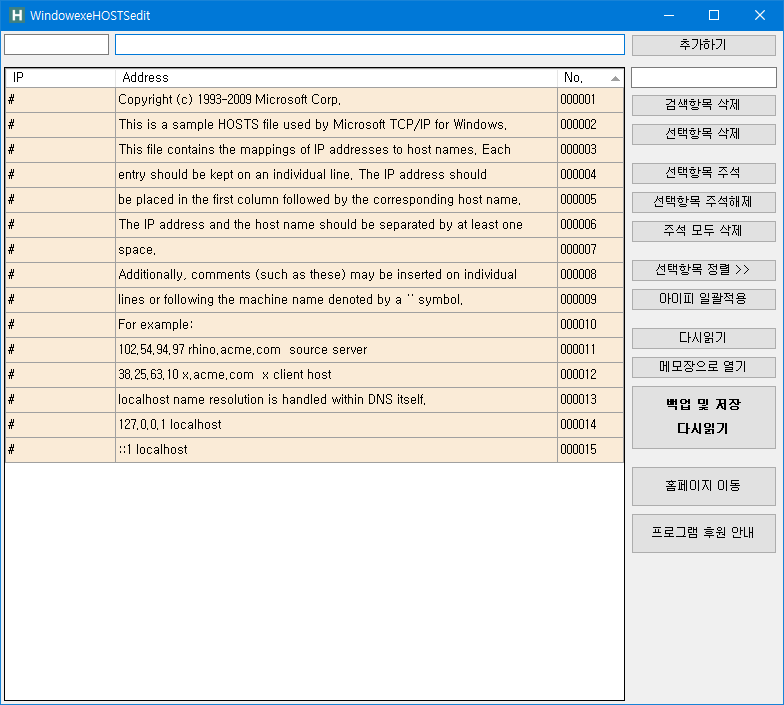 WindowexeHOSTSedit

추가하기

| IP | Address | No. |
|---|---|---|
| # | Copyright (c) 1993-2009 Microsoft Corp. | 000001 |
| # | This is a sample HOSTS file used by Microsoft TCP/IP for Windows. | 000002 |
| # | This file contains the mappings of IP addresses to host names. Each | 000003 |
| # | entry should be kept on an individual line. The IP address should | 000004 |
| # | be placed in the first column followed by the corresponding host name. | 000005 |
| # | The IP address and the host name should be separated by at least one | 000006 |
| # | space. | 000007 |
| # | Additionally, comments (such as these) may be inserted on individual | 000008 |
| # | lines or following the machine name denoted by a '' symbol. | 000009 |
| # | For example: | 000010 |
| # | 102.54.94.97 rhino.acme.com source server | 000011 |
| # | 38.25.63.10 x.acme.com x client host | 000012 |
| # | localhost name resolution is handled within DNS itself. | 000013 |
| # | 127.0.0.1 localhost | 000014 |
| # | ::1 localhost | 000015 |

검색항목 삭제
선택항목 삭제
선택항목 주석
선택항목 주석해제
주석 모두 삭제
선택항목 정렬 >>
아이피 일괄적용
다시읽기
메모장으로 열기
백업 및 저장
다시읽기
홈페이지 이동
프로그램 후원 안내